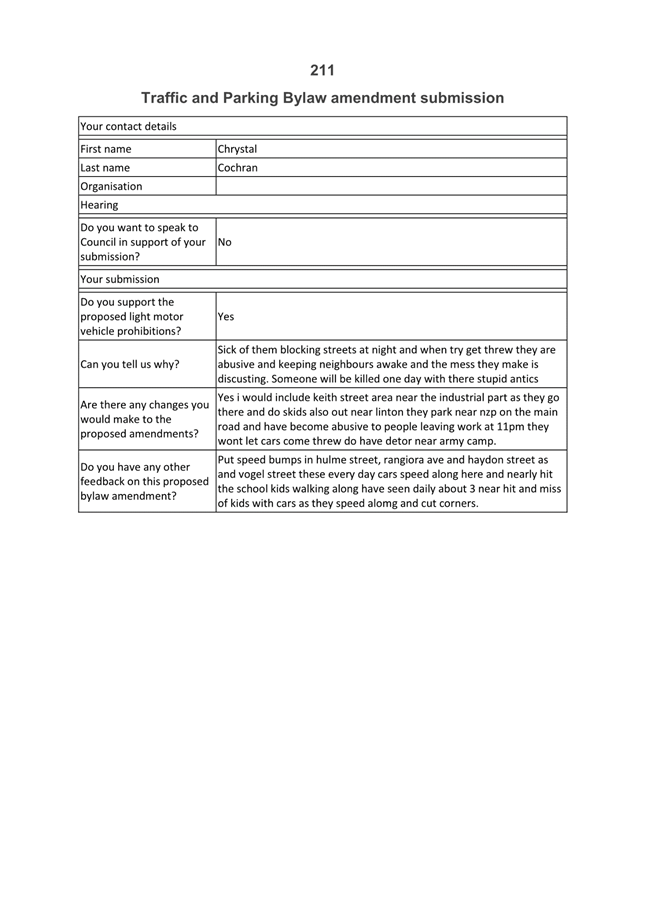 211

Traffic and Parking Bylaw amendment submission

| Your contact details | |
|---|---|
| First name | Chrystal |
| Last name | Cochran |
| Organisation | |
| Hearing | |
| Do you want to speak to Council in support of your submission? | No |
| Your submission | |
| Do you support the proposed light motor vehicle prohibitions? | Yes |
| Can you tell us why? | Sick of them blocking streets at night and when try get threw they are abusive and keeping neighbours awake and the mess they make is discusting. Someone will be killed one day with there stupid antics |
| Are there any changes you would make to the proposed amendments? | Yes i would include keith street area near the industrial part as they go there and do skids also out near linton they park near nzp on the main road and have become abusive to people leaving work at 11pm they wont let cars come threw do have detor near army camp. |
| Do you have any other feedback on this proposed bylaw amendment? | Put speed bumps in hulme street, rangiora ave and haydon street as and vogel street these every day cars speed along here and nearly hit the school kids walking along have seen daily about 3 near hit and miss of kids with cars as they speed alomg and cut corners. |